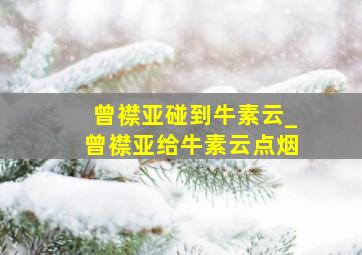 曾襟亚碰到牛素云_
曾襟亚给牛素云点烟